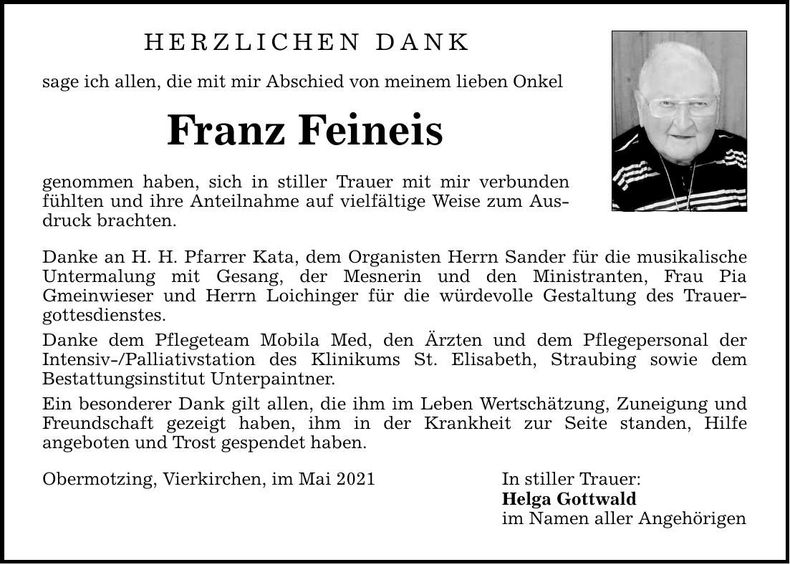 HERZLICHEN DANK

sage ich allen, die mit mir Abschied von meinem lieben Onkel

Franz Feineis

genommen haben, sich in stiller Trauer mit mir verbunden fühlten und ihre Anteilnahme auf vielfältige Weise zum Ausdruck brachten.

Danke an H. H. Pfarrer Kata, dem Organisten Herrn Sander für die musikalische Untermalung mit Gesang, der Mesnerin und den Ministranten, Frau Pia Gmeinwieser und Herrn Loichinger für die würdevolle Gestaltung des Trauergottesdienstes.

Danke dem Pflegeteam Mobila Med, den Ärzten und dem Pflegepersonal der Intensiv-/Palliativstation des Klinikums St. Elisabeth, Straubing sowie dem Bestattungsinstitut Unterpaintner.

Ein besonderer Dank gilt allen, die ihm im Leben Wertschätzung, Zuneigung und Freundschaft gezeigt haben, ihm in der Krankheit zur Seite standen, Hilfe angeboten und Trost gespendet haben.

Obermotzing, Vierkirchen, im Mai 2021

In stiller Trauer:
Helga Gottwald
im Namen aller Angehörigen